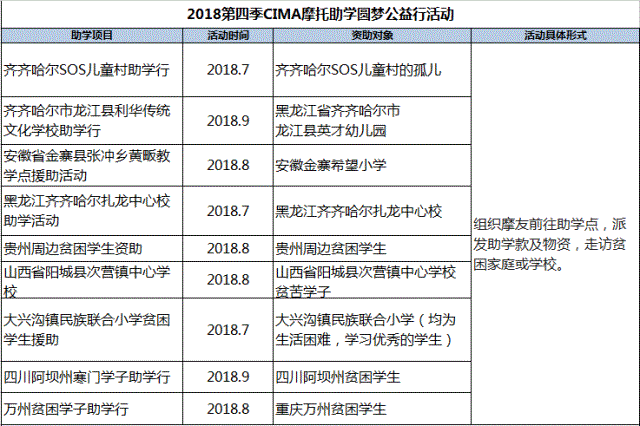 2018第四季CIMA摩托助学圆梦公益行活动

| 助学项目 | 活动时间 | 资助对象 | 活动具体形式 |
|---|---|---|---|
| 齐齐哈尔SOS儿童村助学行 | 2018.7 | 齐齐哈尔SOS儿童村的孤儿 | 组织摩友前往助学点，派发助学款及物资，走访贫困家庭或学校。 |
| 齐齐哈尔市龙江县利华传统文化学校助学行 | 2018.9 | 黑龙江省齐齐哈尔市龙江县英才幼儿园 | |
| 安徽省金寨县张冲乡黄畈教学点援助活动 | 2018.8 | 安徽金寨希望小学 | |
| 黑龙江齐齐哈尔扎龙中心校助学活动 | 2018.7 | 黑龙江齐齐哈尔扎龙中心校 | |
| 贵州周边贫困学生资助 | 2018.8 | 贵州周边贫困学生 | |
| 山西省阳城县次营镇中心学校 | 2018.8 | 山西省阳城县次营镇中心学校贫苦学子 | |
| 大兴沟镇民族联合小学贫困学生援助 | 2018.7 | 大兴沟镇民族联合小学（均为生活困难，学习优秀的学生） | |
| 四川阿坝州寒门学子助学行 | 2018.9 | 四川阿坝州贫困学生 | |
| 万州贫困学子助学行 | 2018.8 | 重庆万州贫困学生 | |